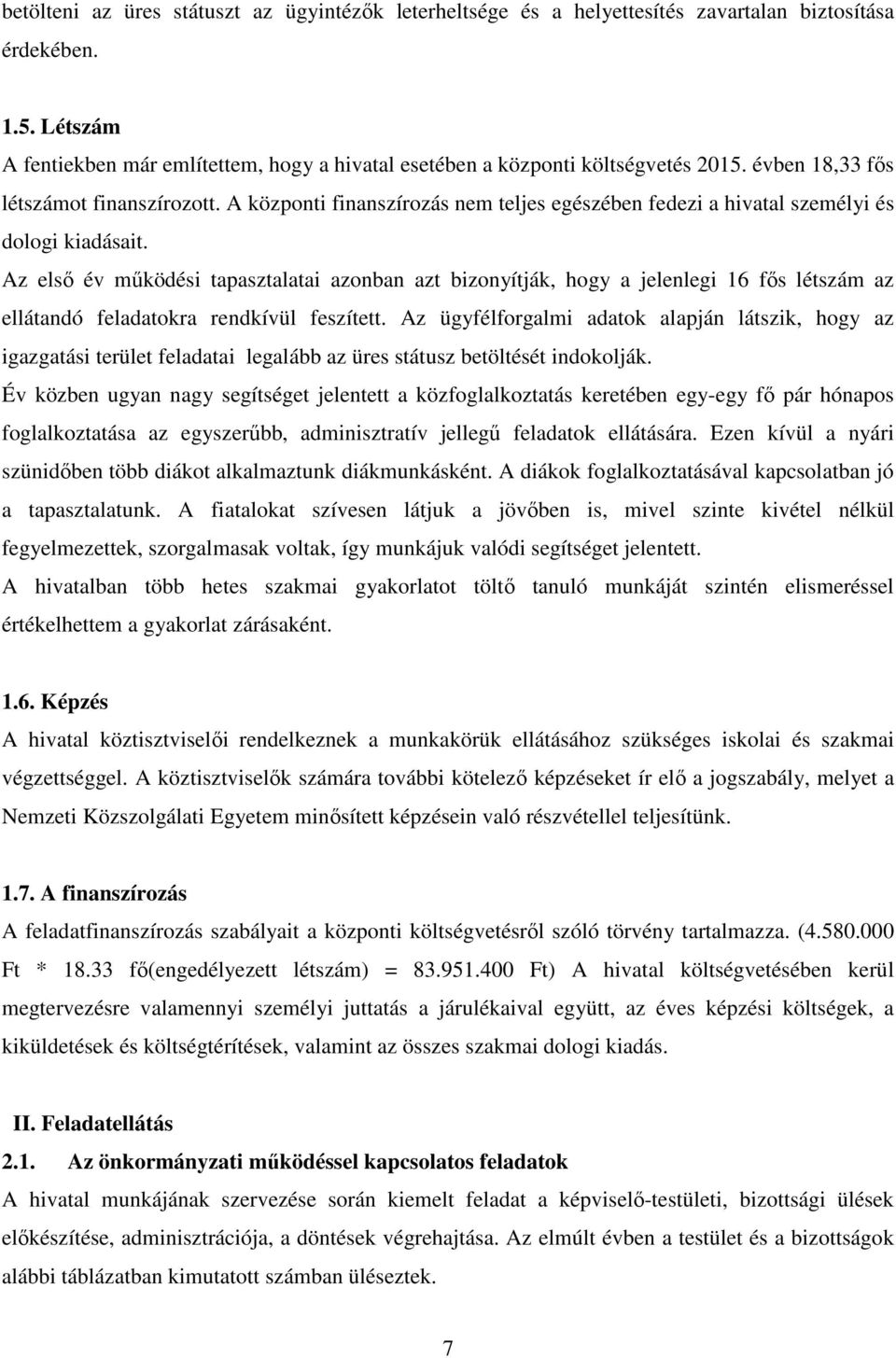 betölteni az üres státuszt az ügyintézők leterheltsége és a helyettesítés zavartalan biztosítása érdekében.

1.5. Létszám

A fentiekben már említettem, hogy a hivatal esetében a központi költségvetés 2015. évben 18,33 fős létszámot finanszírozott. A központi finanszírozás nem teljes egészében fedezi a hivatal személyi és dologi kiadásait.

Az első év működési tapasztalatai azonban azt bizonyítják, hogy a jelenlegi 16 fős létszám az ellátandó feladatokra rendkívül feszített. Az ügyfélforgalmi adatok alapján látszik, hogy az igazgatási terület feladatai legalább az üres státusz betöltését indokolják.

Év közben ugyan nagy segítséget jelentett a közfoglalkoztatás keretében egy-egy fő pár hónapos foglalkoztatása az egyszerűbb, adminisztratív jellegű feladatok ellátására. Ezen kívül a nyári szünidőben több diákot alkalmaztunk diákmunkásként. A diákok foglalkoztatásával kapcsolatban jó a tapasztalatunk. A fiatalokat szívesen látjuk a jövőben is, mivel szinte kivétel nélkül fegyelmezettek, szorgalmasak voltak, így munkájuk valódi segítséget jelentett.

A hivatalban több hetes szakmai gyakorlatot töltő tanuló munkáját szintén elismeréssel értékelhettem a gyakorlat zárásaként.

1.6. Képzés

A hivatal köztisztviselői rendelkeznek a munkakörük ellátásához szükséges iskolai és szakmai végzettséggel. A köztisztviselők számára további kötelező képzéseket ír elő a jogszabály, melyet a Nemzeti Közszolgálati Egyetem minősített képzésein való részvétellel teljesítünk.

1.7. A finanszírozás

A feladatfinanszírozás szabályait a központi költségvetésről szóló törvény tartalmazza. (4.580.000 Ft * 18.33 fő(engedélyezett létszám) = 83.951.400 Ft) A hivatal költségvetésében kerül megtervezésre valamennyi személyi juttatás a járulékaival együtt, az éves képzési költségek, a kiküldetések és költségtérítések, valamint az összes szakmai dologi kiadás.

II. Feladatellátás

2.1. Az önkormányzati működéssel kapcsolatos feladatok

A hivatal munkájának szervezése során kiemelt feladat a képviselő-testületi, bizottsági ülések előkészítése, adminisztrációja, a döntések végrehajtása. Az elmúlt évben a testület és a bizottságok alábbi táblázatban kimutatott számban üléseztek.

7